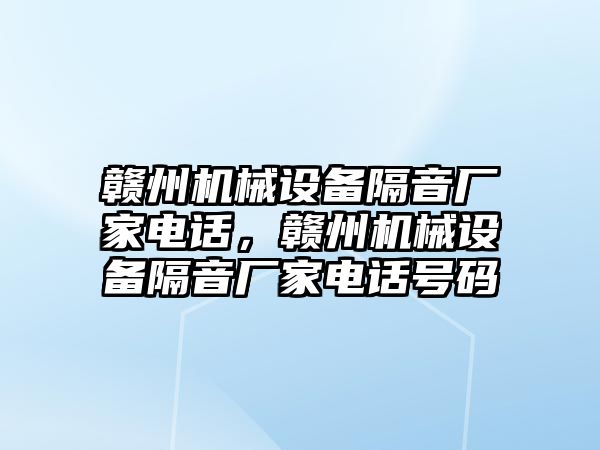 赣州机械设备隔音厂家电话，赣州机械设备隔音厂家电话号码